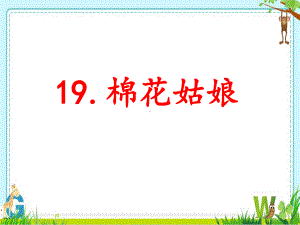 19. 棉花姑娘

G

W